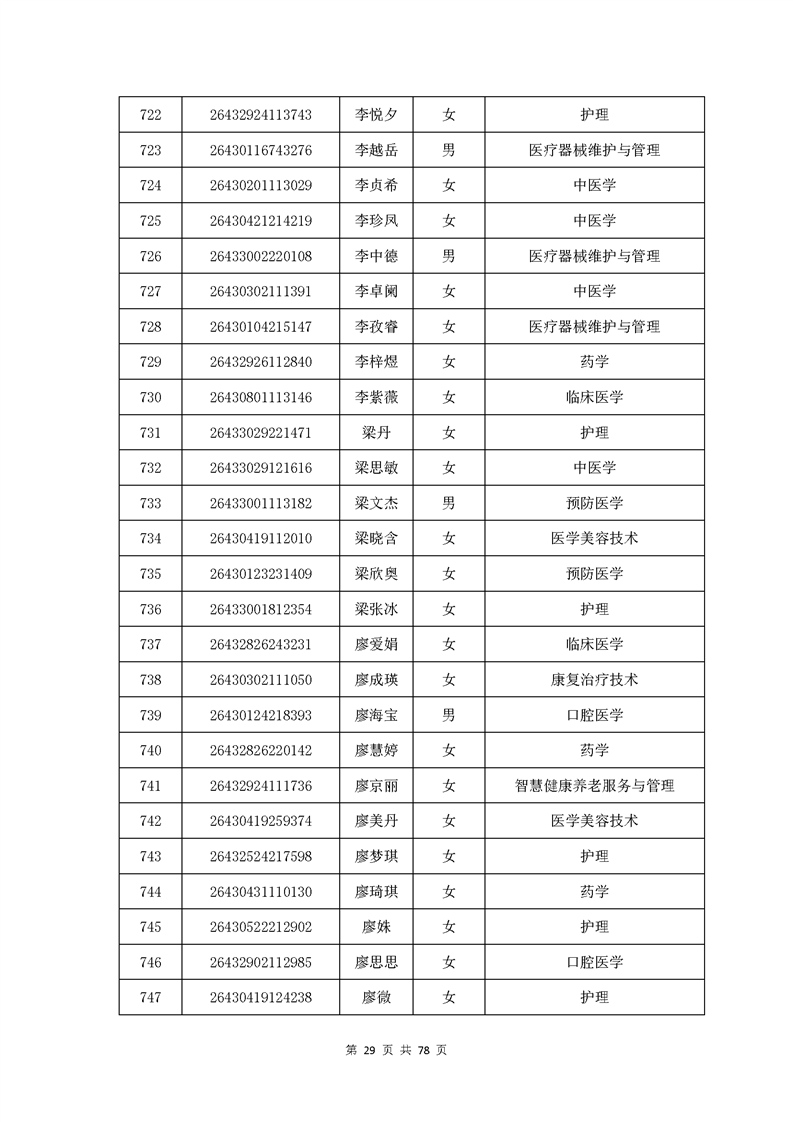 | 722 | 26432924113743 | 李悦夕 | 女 | 护理 |
|---|---|---|---|---|
| 723 | 26430116743276 | 李越岳 | 男 | 医疗器械维护与管理 |
| 724 | 26430201113029 | 李贞希 | 女 | 中医学 |
| 725 | 26430421214219 | 李珍凤 | 女 | 中医学 |
| 726 | 26433002220108 | 李中德 | 男 | 医疗器械维护与管理 |
| 727 | 26430302111391 | 李卓阑 | 女 | 中医学 |
| 728 | 26430104215147 | 李孜睿 | 女 | 医疗器械维护与管理 |
| 729 | 26432926112840 | 李梓煜 | 女 | 药学 |
| 730 | 26430801113146 | 李紫薇 | 女 | 临床医学 |
| 731 | 26433029221471 | 梁丹 | 女 | 护理 |
| 732 | 26433029121616 | 梁思敏 | 女 | 中医学 |
| 733 | 26433001113182 | 梁文杰 | 男 | 预防医学 |
| 734 | 26430419112010 | 梁晓含 | 女 | 医学美容技术 |
| 735 | 26430123231409 | 梁欣奥 | 女 | 预防医学 |
| 736 | 26433001812354 | 梁张冰 | 女 | 护理 |
| 737 | 26432826243231 | 廖爱娟 | 女 | 临床医学 |
| 738 | 26430302111050 | 廖成瑛 | 女 | 康复治疗技术 |
| 739 | 26430124218393 | 廖海宝 | 男 | 口腔医学 |
| 740 | 26432826220142 | 廖慧婷 | 女 | 药学 |
| 741 | 26432924111736 | 廖京丽 | 女 | 智慧健康养老服务与管理 |
| 742 | 26430419259374 | 廖美丹 | 女 | 医学美容技术 |
| 743 | 26432524217598 | 廖梦琪 | 女 | 护理 |
| 744 | 26430431110130 | 廖琦琪 | 女 | 药学 |
| 745 | 26430522212902 | 廖姝 | 女 | 护理 |
| 746 | 26432902112985 | 廖思思 | 女 | 口腔医学 |
| 747 | 26430419124238 | 廖微 | 女 | 护理 |

第 29 页 共 78 页